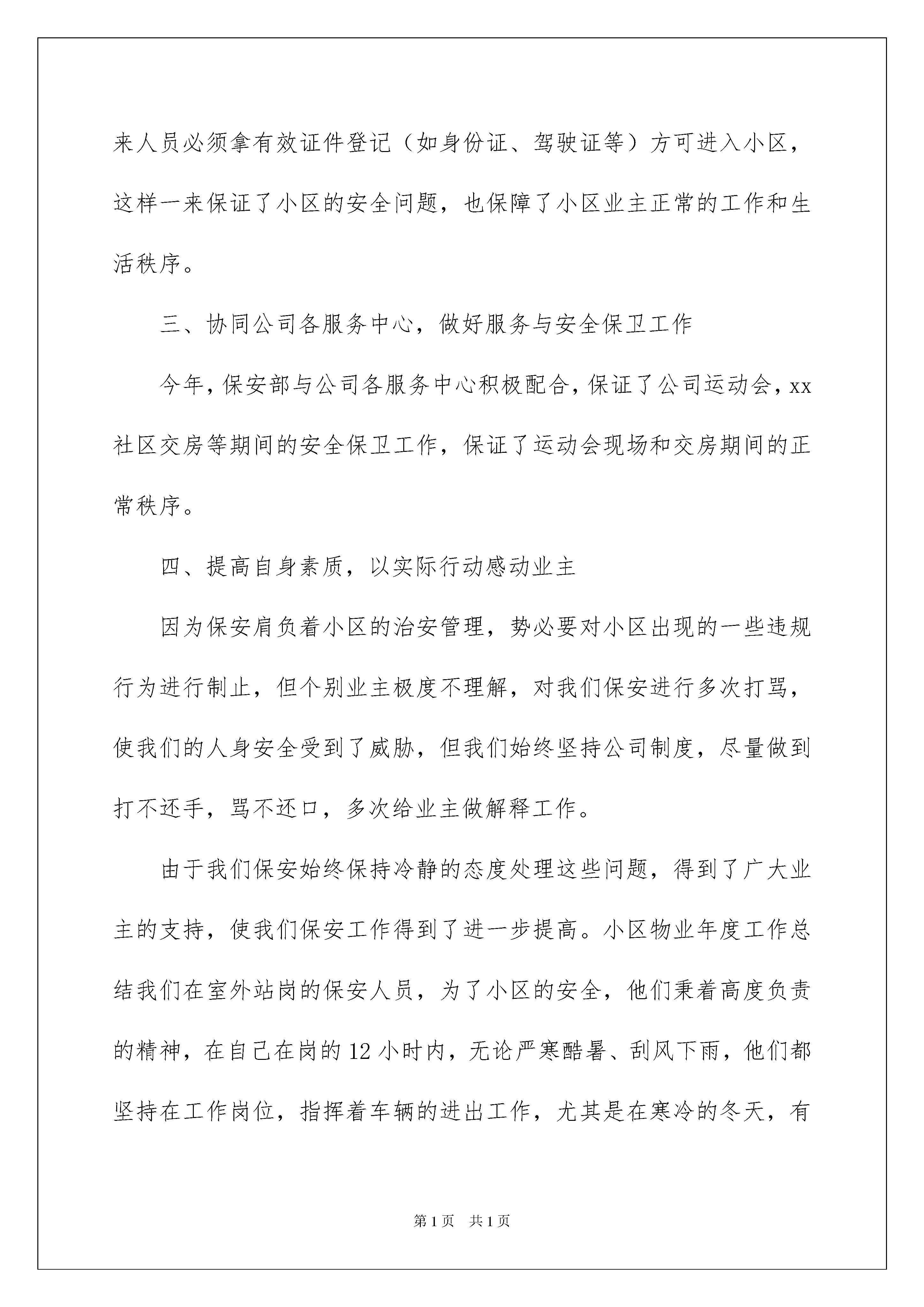 来人员必须拿有效证件登记（如身份证、驾驶证等）方可进入小区，这样一来保证了小区的安全问题，也保障了小区业主正常的工作和生活秩序。

三、协同公司各服务中心，做好服务与安全保卫工作

今年，保安部与公司各服务中心积极配合，保证了公司运动会，xx社区交房等期间的安全保卫工作，保证了运动会现场和交房期间的正常秩序。

四、提高自身素质，以实际行动感动业主

因为保安肩负着小区的治安管理，势必要对小区出现的一些违规行为进行制止，但个别业主极度不理解，对我们保安进行多次打骂，使我们的人身安全受到了威胁，但我们始终坚持公司制度，尽量做到打不还手，骂不还口，多次给业主做解释工作。

由于我们保安始终保持冷静的态度处理这些问题，得到了广大业主的支持，使我们保安工作得到了进一步提高。小区物业年度工作总结我们在室外站岗的保安人员，为了小区的安全，他们秉着高度负责的精神，在自己在岗的12小时内，无论严寒酷暑、刮风下雨，他们都坚持在工作岗位，指挥着车辆的进出工作，尤其是在寒冷的冬天，有

第1页 共1页